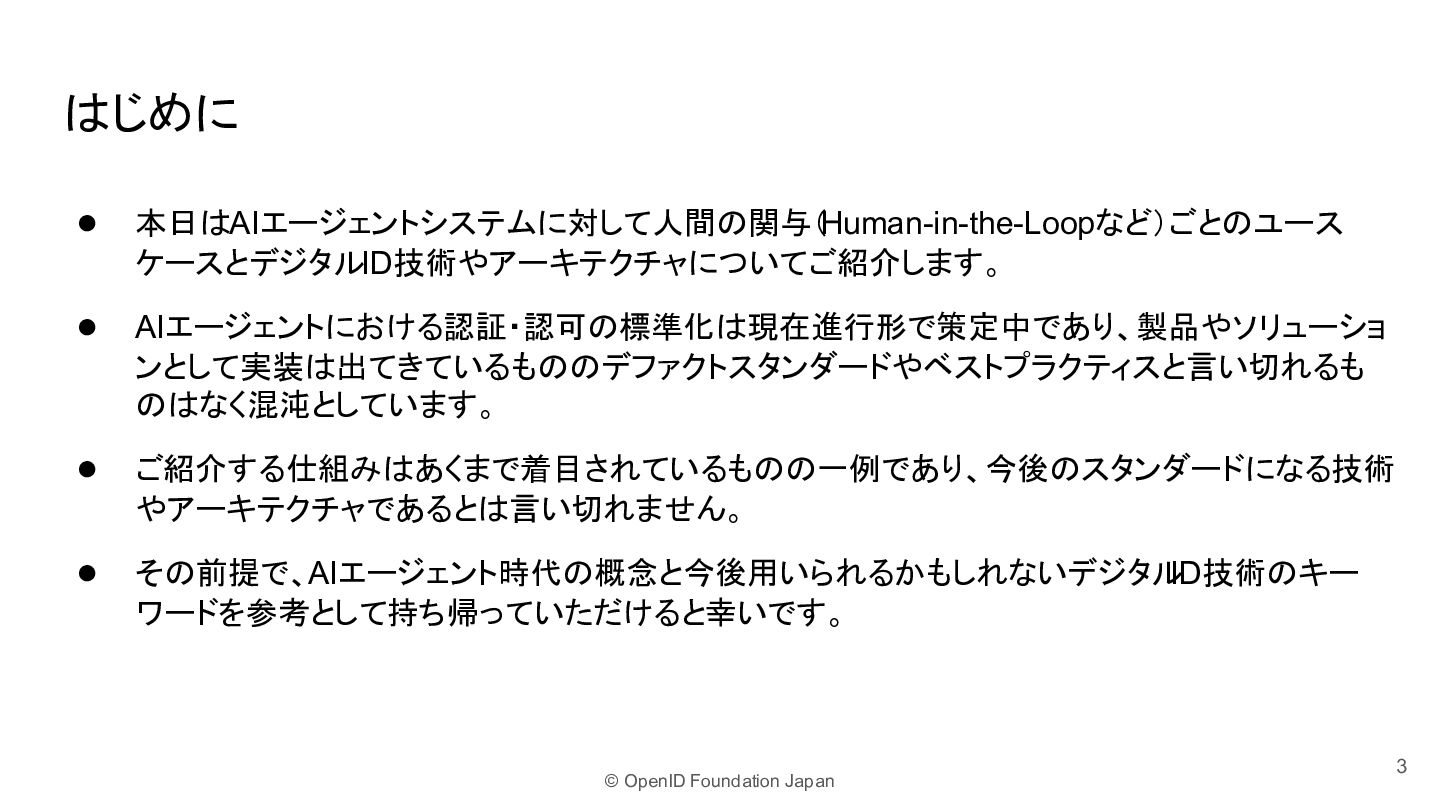 はじめに

• 本日はAIエージェントシステムに対して人間の関与(Human-in-the-Loopなど)ごとのユースケースとデジタルID技術やアーキテクチャについてご紹介します。

• AIエージェントにおける認証・認可の標準化は現在進行形で策定中であり、製品やソリューションとして実装は出てきているもののデファクトスタンダードやベストプラクティスと言い切れるものはなく混沌としています。

• ご紹介する仕組みはあくまで着目されているものの一例であり、今後のスタンダードになる技術やアーキテクチャであるとは言い切れません。

• その前提で、AIエージェント時代の概念と今後用いられるかもしれないデジタルID技術のキーワードを参考として持ち帰っていただけると幸いです。

© OpenID Foundation Japan

3